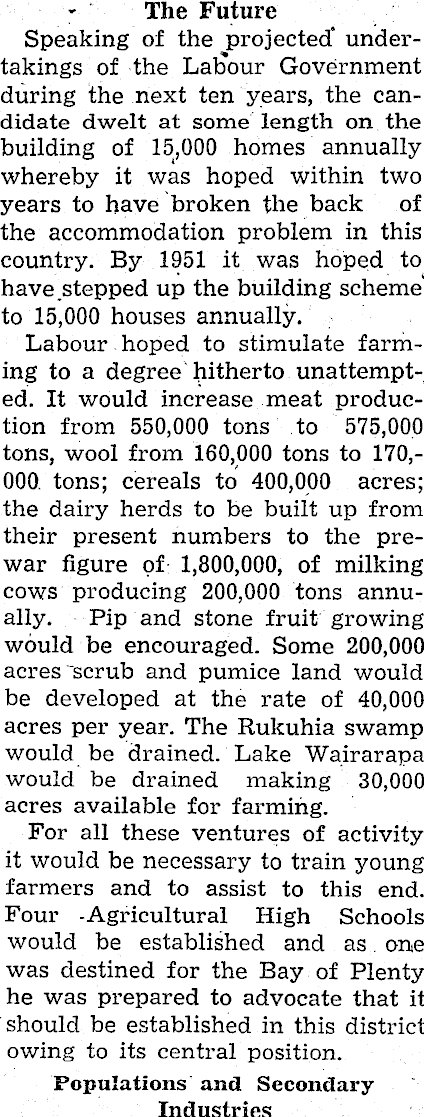 The Future

Speaking of the projected undertakings of the Labour Government during the next ten years, the candidate dwelt at some length on the building of 15,000 homes annually whereby it was hoped within two years to have broken the back of the accommodation problem in this country. By 1951 it was hoped to have stepped up the building scheme to 15,000 houses annually.

Labour hoped to stimulate farming to a degree hitherto unattempted. It would increase meat production from 550,000 tons to 575,000 tons, wool from 160,000 tons to 170,000 tons; cereals to 400,000 acres; the dairy herds to be built up from their present numbers to the prewar figure of 1,800,000, of milking cows producing 200,000 tons annually. Pip and stone fruit growing would be encouraged. Some 200,000 acres scrub and pumice land would be developed at the rate of 40,000 acres per year. The Rukuhia swamp would be drained. Lake Wairarapa would be drained making 30,000 acres available for farming.

For all these ventures of activity it would be necessary to train young farmers and to assist to this end. Four Agricultural High Schools would be established and as one was destined for the Bay of Plenty he was prepared to advocate that it should be established in this district owing to its central position.

Populations and Secondary Industries